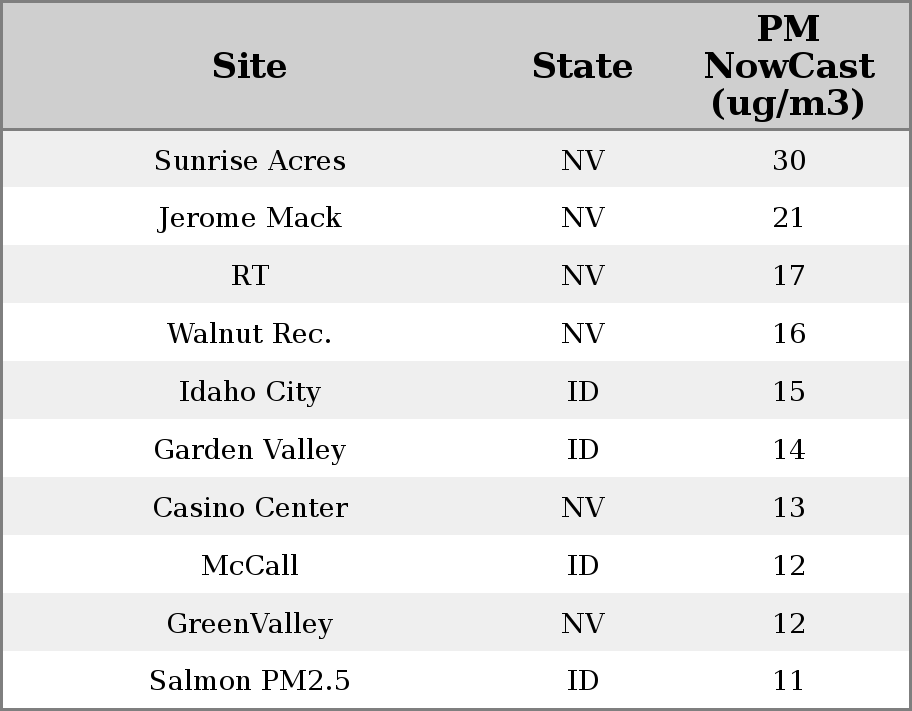 | Site | State | PM NowCast (ug/m3) |
|---|---|---|
| Sunrise Acres | NV | 30 |
| Jerome Mack | NV | 21 |
| RT | NV | 17 |
| Walnut Rec. | NV | 16 |
| Idaho City | ID | 15 |
| Garden Valley | ID | 14 |
| Casino Center | NV | 13 |
| McCall | ID | 12 |
| GreenValley | NV | 12 |
| Salmon PM2.5 | ID | 11 |